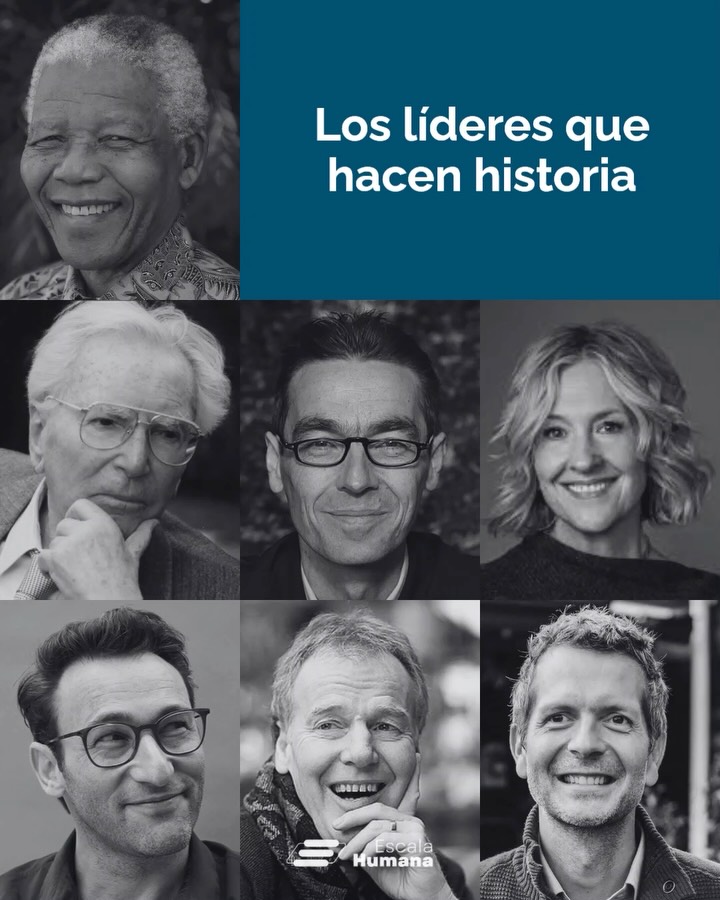 Los líderes que hacen historia

Escala Humana